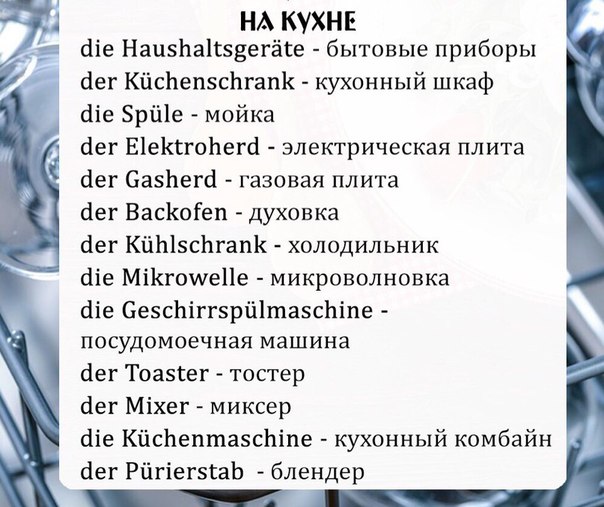 НА КУХНЕ
die Haushaltsgeräte - бытовые приборы
der Küchenschrank - кухонный шкаф
die Spüle - мойка
der Elektroherd - электрическая плита
der Gasherd - газовая плита
der Backofen - духовка
der Kühlschrank - холодильник
die Mikrowelle - микроволновка
die Geschirrspülmaschine - посудомоечная машина
der Toaster - тостер
der Mixer - миксер
die Küchenmaschine - кухонный комбайн
der Pürierstab - блендер